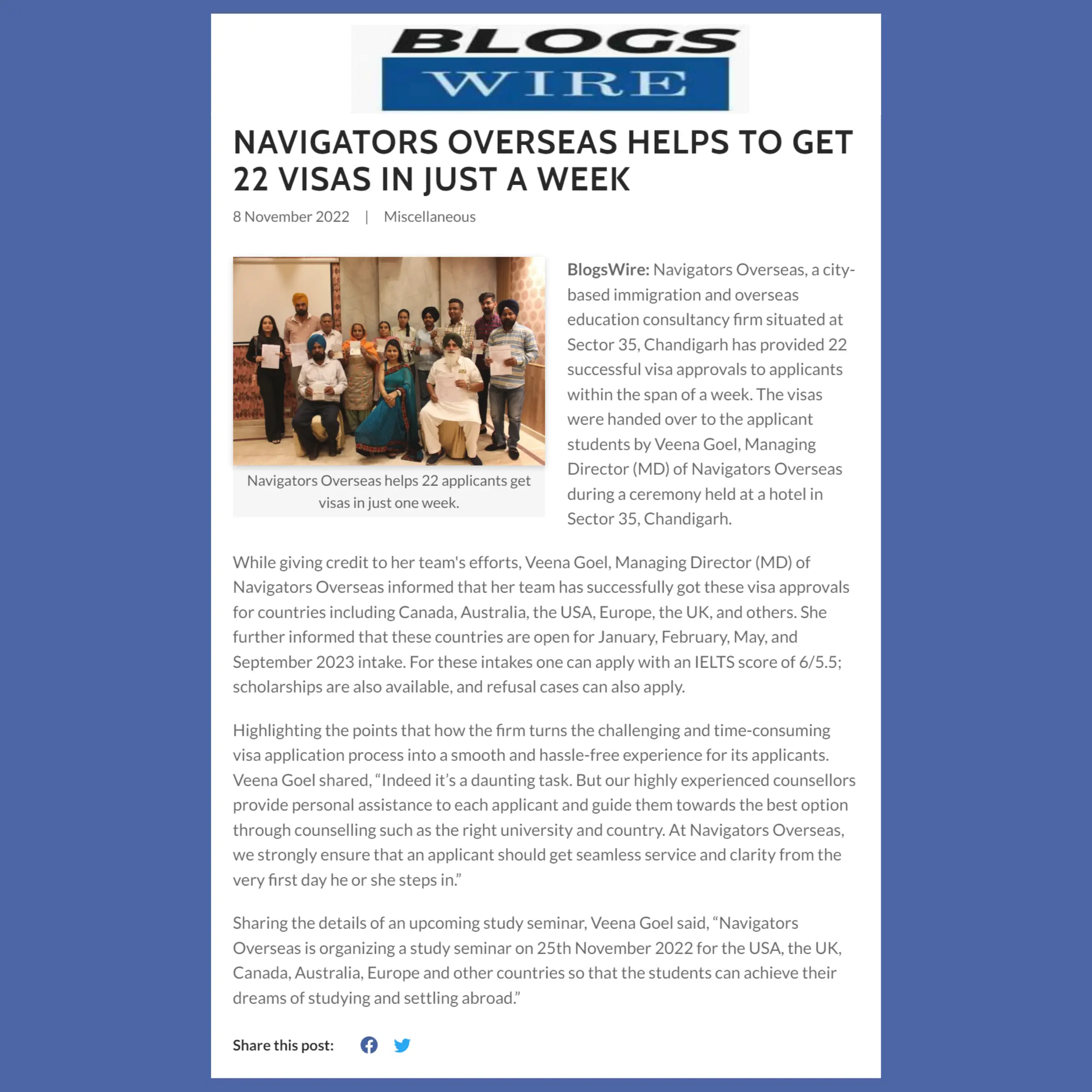 BLOGS WIRE

NAVIGATORS OVERSEAS HELPS TO GET 22 VISAS IN JUST A WEEK

8 November 2022 | Miscellaneous

Navigators Overseas helps 22 applicants get visas in just one week.

BlogsWire: Navigators Overseas, a city-based immigration and overseas education consultancy firm situated at Sector 35, Chandigarh has provided 22 successful visa approvals to applicants within the span of a week. The visas were handed over to the applicant students by Veena Goel, Managing Director (MD) of Navigators Overseas during a ceremony held at a hotel in Sector 35, Chandigarh.

While giving credit to her team's efforts, Veena Goel, Managing Director (MD) of Navigators Overseas informed that her team has successfully got these visa approvals for countries including Canada, Australia, the USA, Europe, the UK, and others. She further informed that these countries are open for January, February, May, and September 2023 intake. For these intakes one can apply with an IELTS score of 6/5.5; scholarships are also available, and refusal cases can also apply.

Highlighting the points that how the firm turns the challenging and time-consuming visa application process into a smooth and hassle-free experience for its applicants. Veena Goel shared, “Indeed it’s a daunting task. But our highly experienced counsellors provide personal assistance to each applicant and guide them towards the best option through counselling such as the right university and country. At Navigators Overseas, we strongly ensure that an applicant should get seamless service and clarity from the very first day he or she steps in.”

Sharing the details of an upcoming study seminar, Veena Goel said, “Navigators Overseas is organizing a study seminar on 25th November 2022 for the USA, the UK, Canada, Australia, Europe and other countries so that the students can achieve their dreams of studying and settling abroad.”

Share this post: